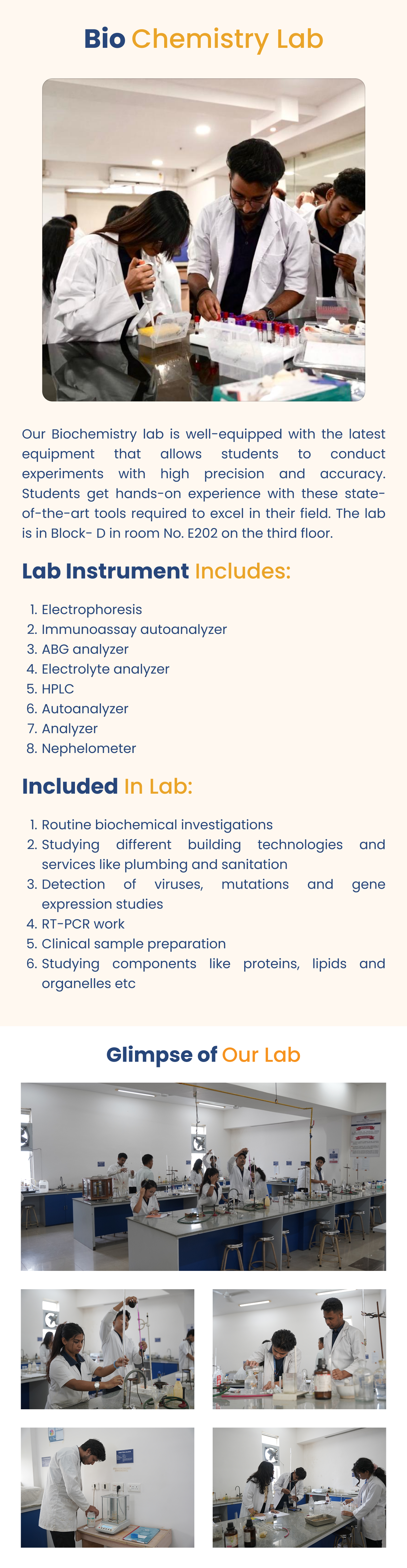 Bio Chemistry Lab

Our Biochemistry lab is well-equipped with the latest equipment that allows students to conduct experiments with high precision and accuracy. Students get hands-on experience with these state-of-the-art tools required to excel in their field. The lab is in Block- D in room No. E202 on the third floor.

Lab Instrument Includes:

1. Electrophoresis
2. Immunoassay autoanalyzer
3. ABG analyzer
4. Electrolyte analyzer
5. HPLC
6. Autoanalyzer
7. Analyzer
8. Nephelometer

Included In Lab:

1. Routine biochemical investigations
2. Studying different building technologies and services like plumbing and sanitation
3. Detection of viruses, mutations and gene expression studies
4. RT-PCR work
5. Clinical sample preparation
6. Studying components like proteins, lipids and organelles etc

Glimpse of Our Lab